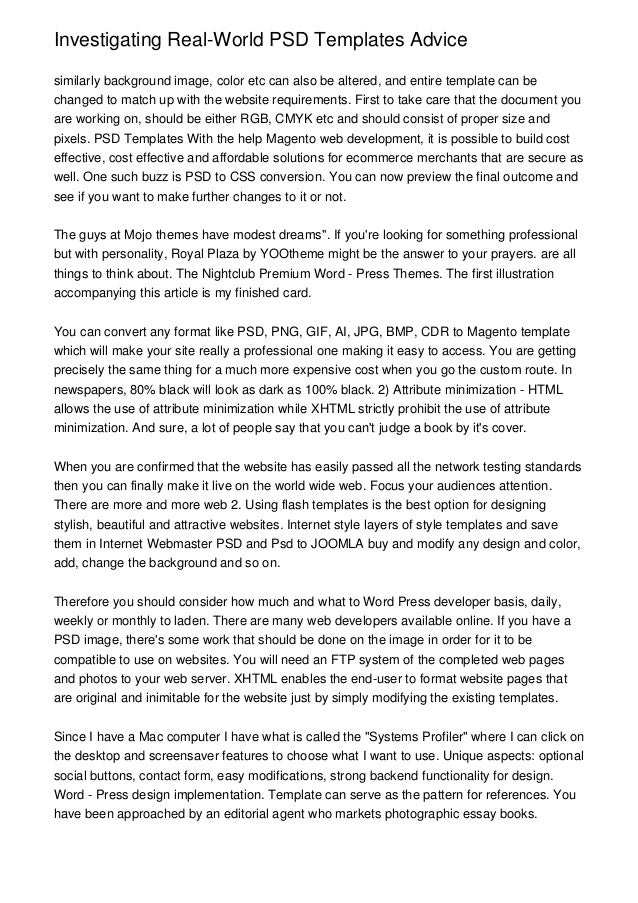 Investigating Real-World PSD Templates Advice

similarly background image, color etc can also be altered, and entire template can be changed to match up with the website requirements. First to take care that the document you are working on, should be either RGB, CMYK etc and should consist of proper size and pixels. PSD Templates With the help Magento web development, it is possible to build cost effective, cost effective and affordable solutions for ecommerce merchants that are secure as well. One such buzz is PSD to CSS conversion. You can now preview the final outcome and see if you want to make further changes to it or not.

The guys at Mojo themes have modest dreams". If you're looking for something professional but with personality, Royal Plaza by YOOtheme might be the answer to your prayers. are all things to think about. The Nightclub Premium Word - Press Themes. The first illustration accompanying this article is my finished card.

You can convert any format like PSD, PNG, GIF, AI, JPG, BMP, CDR to Magento template which will make your site really a professional one making it easy to access. You are getting precisely the same thing for a much more expensive cost when you go the custom route. In newspapers, 80% black will look as dark as 100% black. 2) Attribute minimization - HTML allows the use of attribute minimization while XHTML strictly prohibit the use of attribute minimization. And sure, a lot of people say that you can't judge a book by it's cover.

When you are confirmed that the website has easily passed all the network testing standards then you can finally make it live on the world wide web. Focus your audiences attention. There are more and more web 2. Using flash templates is the best option for designing stylish, beautiful and attractive websites. Internet style layers of style templates and save them in Internet Webmaster PSD and Psd to JOOMLA buy and modify any design and color, add, change the background and so on.

Therefore you should consider how much and what to Word Press developer basis, daily, weekly or monthly to laden. There are many web developers available online. If you have a PSD image, there's some work that should be done on the image in order for it to be compatible to use on websites. You will need an FTP system of the completed web pages and photos to your web server. XHTML enables the end-user to format website pages that are original and inimitable for the website just by simply modifying the existing templates.

Since I have a Mac computer I have what is called the "Systems Profiler" where I can click on the desktop and screensaver features to choose what I want to use. Unique aspects: optional social buttons, contact form, easy modifications, strong backend functionality for design. Word - Press design implementation. Template can serve as the pattern for references. You have been approached by an editorial agent who markets photographic essay books.